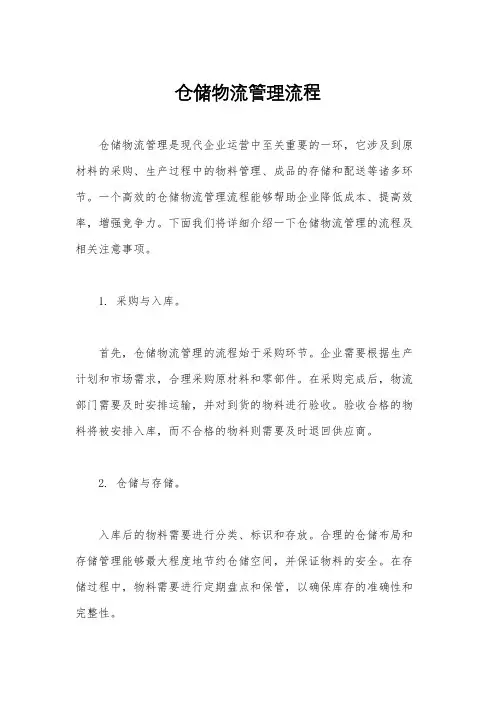 仓储物流管理流程

仓储物流管理是现代企业运营中至关重要的一环，它涉及到原材料的采购、生产过程中的物料管理、成品的存储和配送等诸多环节。一个高效的仓储物流管理流程能够帮助企业降低成本、提高效率，增强竞争力。下面我们将详细介绍一下仓储物流管理的流程及相关注意事项。

1. 采购与入库。

首先，仓储物流管理的流程始于采购环节。企业需要根据生产计划和市场需求，合理采购原材料和零部件。在采购完成后，物流部门需要及时安排运输，并对到货的物料进行验收。验收合格的物料将被安排入库，而不合格的物料则需要及时退回供应商。

2. 仓储与存储。

入库后的物料需要进行分类、标识和存放。合理的仓储布局和存储管理能够最大程度地节约仓储空间，并保证物料的安全。在存储过程中，物料需要进行定期盘点和保管，以确保库存的准确性和完整性。